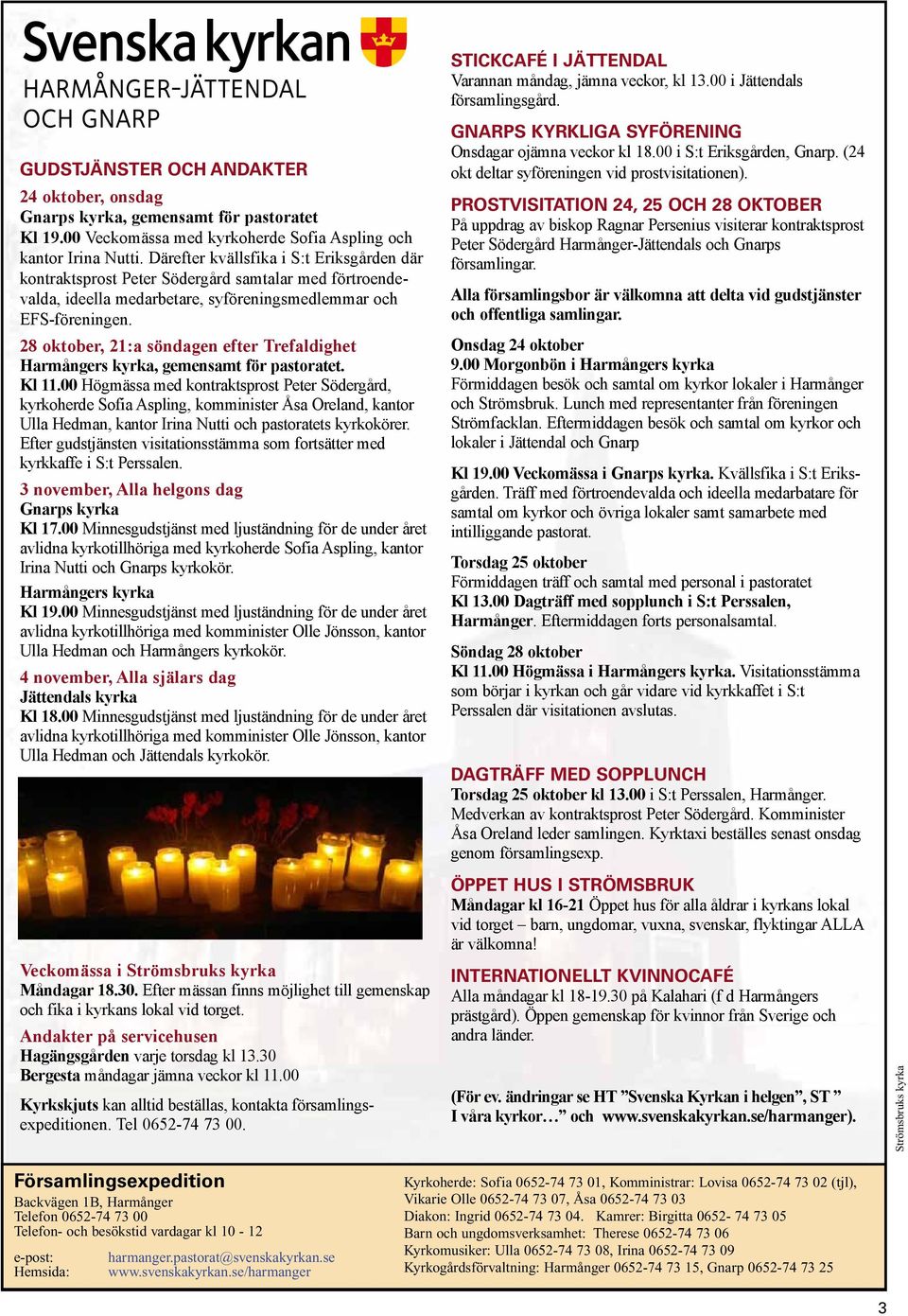 Svenska kyrkan
HARMÅNGER-JÄTTENDAL OCH GNARP

GUDSTJÄNSTER OCH ANDAKTER

24 oktober, onsdag
Gnarps kyrka, gemensamt för pastoratet
Kl 19.00 Veckomässa med kyrkoherde Sofia Aspling och kantor Irina Nutti. Därefter kvällsfika i S:t Eriksgården där kontraktsprost Peter Södergård samtalar med förtroendevalda, ideella medarbetare, syföreningsmedlemmar och EFS-föreningen.

28 oktober, 21:a söndagen efter Trefaldighet
Harmångers kyrka, gemensamt för pastoratet.
Kl 11.00 Högmässa med kontraktsprost Peter Södergård, kyrkoherde Sofia Aspling, komminister Åsa Oreland, kantor Ulla Hedman, kantor Irina Nutti och pastoratets kyrkokörer. Efter gudstjänsten visitationsstämma som fortsätter med kyrkkaffe i S:t Perssalen.

3 november, Alla helgons dag
Gnarps kyrka
Kl 17.00 Minnesgudstjänst med ljuständning för de under året avlidna kyrkotillhöriga med kyrkoherde Sofia Aspling, kantor Irina Nutti och Gnarps kyrkokör.

Harmångers kyrka
Kl 19.00 Minnesgudstjänst med ljuständning för de under året avlidna kyrkotillhöriga med komminister Olle Jönsson, kantor Ulla Hedman och Harmångers kyrkokör.

4 november, Alla själars dag
Jättendals kyrka
Kl 18.00 Minnesgudstjänst med ljuständning för de under året avlidna kyrkotillhöriga med komminister Olle Jönsson, kantor Ulla Hedman och Jättendals kyrkokör.

Veckomässa i Strömsbruks kyrka
Måndagar 18.30. Efter mässan finns möjlighet till gemenskap och fika i kyrkans lokal vid torget.

Andakter på servicehusen
Hagängsgården varje torsdag kl 13.30
Bergesta måndagar jämna veckor kl 11.00

Kyrkskjuts kan alltid beställas, kontakta församlingsexpeditionen. Tel 0652-74 73 00.

STICKCAFÉ I JÄTTENDAL
Varannan måndag, jämna veckor, kl 13.00 i Jättendals församlingsgård.

GNARPS KYRKLIGA SYFÖRENING
Onsdagar ojämna veckor kl 18.00 i S:t Eriksgården, Gnarp. (24 okt deltar syföreningen vid prostvisitationen).

PROSTVISITATION 24, 25 OCH 28 OKTOBER
På uppdrag av biskop Ragnar Persenius visiterar kontraktsprost Peter Södergård Harmånger-Jättendals och Gnarps församlingar.

Alla församlingsbor är välkomna att delta vid gudstjänster och offentliga samlingar.

Onsdag 24 oktober
9.00 Morgonbön i Harmångers kyrka
Förmiddagen besök och samtal om kyrkor lokaler i Harmånger och Strömsbruk. Lunch med representanter från föreningen Strömfacklan. Eftermiddagen besök och samtal om kyrkor och lokaler i Jättendal och Gnarp

Kl 19.00 Veckomässa i Gnarps kyrka. Kvällsfika i S:t Eriksgården. Träff med förtroendevalda och ideella medarbatare för samtal om kyrkor och övriga lokaler samt samarbete med intilliggande pastorat.

Torsdag 25 oktober
Förmiddagen träff och samtal med personal i pastoratet
Kl 13.00 Dagträff med sopplunch i S:t Perssalen, Harmånger. Eftermiddagen forts personalsamtal.

Söndag 28 oktober
Kl 11.00 Högmässa i Harmångers kyrka. Visitationsstämma som börjar i kyrkan och går vidare vid kyrkkaffet i S:t Perssalen där visitationen avslutas.

DAGTRÄFF MED SOPPLUNCH
Torsdag 25 oktober kl 13.00 i S:t Perssalen, Harmånger. Medverkan av kontraktsprost Peter Södergård. Komminister Åsa Oreland leder samlingen. Kyrktaxi beställes senast onsdag genom församlingsexp.

ÖPPET HUS I STRÖMSBRUK
Måndagar kl 16-21 Öppet hus för alla åldrar i kyrkans lokal vid torget – barn, ungdomar, vuxna, svenskar, flyktingar ALLA är välkomna!

INTERNATIONELLT KVINNOCAFÉ
Alla måndagar kl 18-19.30 på Kalahari (f d Harmångers prästgård). Öppen gemenskap för kvinnor från Sverige och andra länder.

(För ev. ändringar se HT ”Svenska Kyrkan i helgen”, ST ” I våra kyrkor…” och www.svenskakyrkan.se/harmanger).

Strömsbruks kyrka

Församlingsexpedition
Backvägen 1B, Harmånger
Telefon 0652-74 73 00
Telefon- och besökstid vardagar kl 10 - 12

e-post: harmanger.pastorat@svenskakyrkan.se
Hemsida: www.svenskakyrkan.se/harmanger

Kyrkoherde: Sofia 0652-74 73 01, Komministrar: Lovisa 0652-74 73 02 (tjl), Vikarie Olle 0652-74 73 07, Åsa 0652-74 73 03
Diakon: Ingrid 0652-74 73 04. Kamrer: Birgitta 0652- 74 73 05
Barn och ungdomsverksamhet: Therese 0652-74 73 06
Kyrkomusiker: Ulla 0652-74 73 08, Irina 0652-74 73 09
Kyrkogårdsförvaltning: Harmånger 0652-74 73 15, Gnarp 0652-74 73 25

3